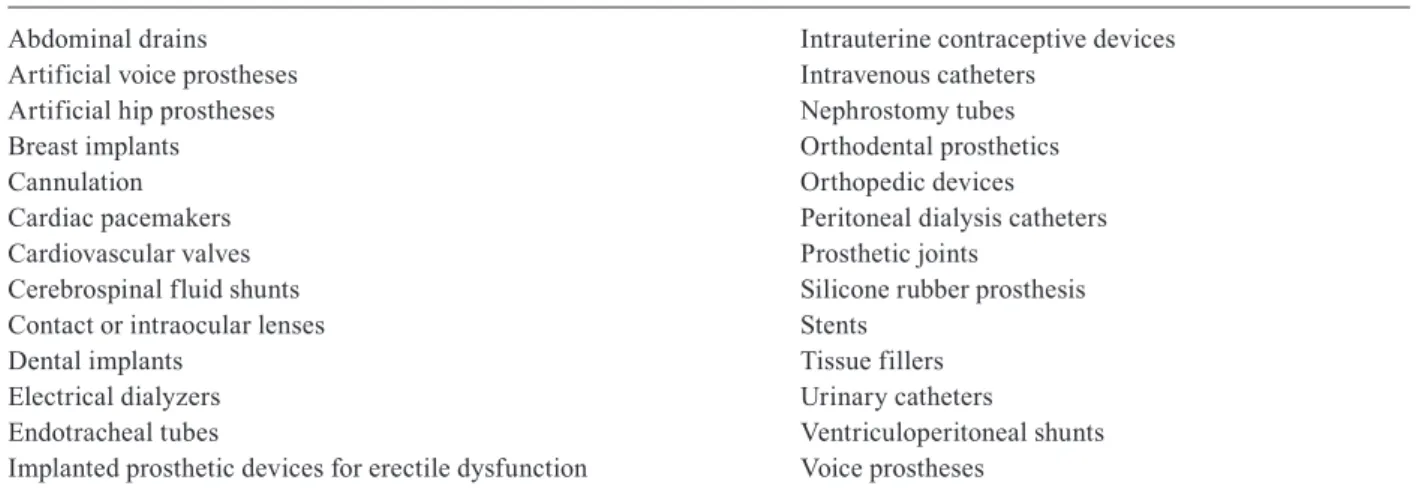 Abdominal drains
Artificial voice prostheses
Artificial hip prostheses
Breast implants
Cannulation
Cardiac pacemakers
Cardiovascular valves
Cerebrospinal fluid shunts
Contact or intraocular lenses
Dental implants
Electrical dialyzers
Endotracheal tubes
Implanted prosthetic devices for erectile dysfunction

Intrauterine contraceptive devices
Intravenous catheters
Nephrostomy tubes
Orthodental prosthetics
Orthopedic devices
Peritoneal dialysis catheters
Prosthetic joints
Silicone rubber prosthesis
Stents
Tissue fillers
Urinary catheters
Ventriculoperitoneal shunts
Voice prostheses